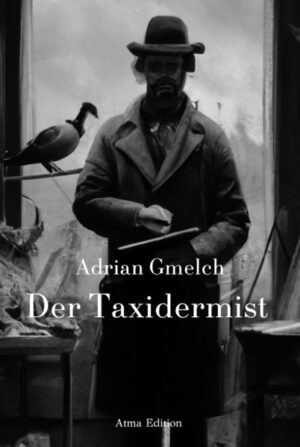 Adrian Gmelch

Der Taxidermist

Atma Edition